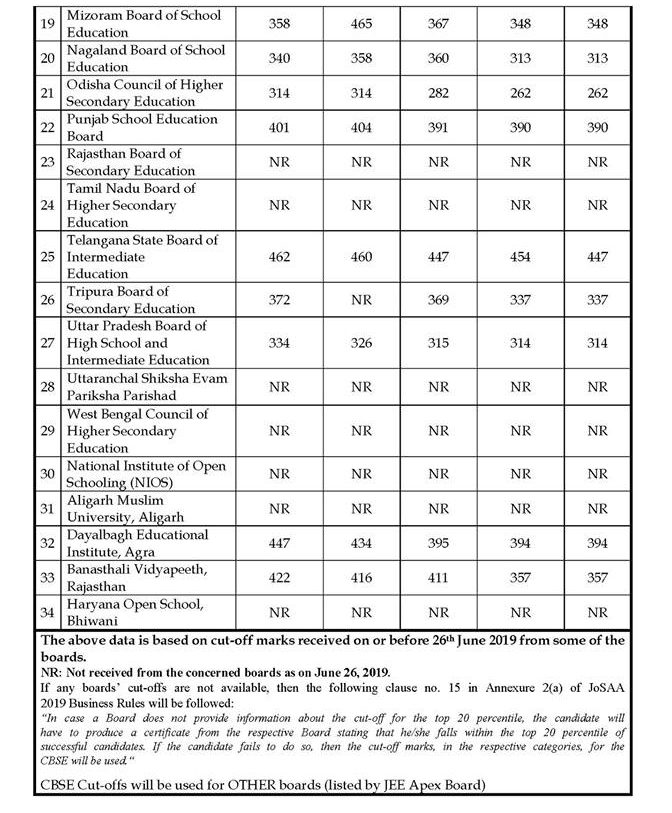 | 19 | Mizoram Board of School Education | 358 | 465 | 367 | 348 | 348 |
|---|---|---|---|---|---|---|
| 20 | Nagaland Board of School Education | 340 | 358 | 360 | 313 | 313 |
| 21 | Odisha Council of Higher Secondary Education | 314 | 314 | 282 | 262 | 262 |
| 22 | Punjab School Education Board | 401 | 404 | 391 | 390 | 390 |
| 23 | Rajasthan Board of Secondary Education | NR | NR | NR | NR | NR |
| 24 | Tamil Nadu Board of Higher Secondary Education | NR | NR | NR | NR | NR |
| 25 | Telangana State Board of Intermediate Education | 462 | 460 | 447 | 454 | 447 |
| 26 | Tripura Board of Secondary Education | 372 | NR | 369 | 337 | 337 |
| 27 | Uttar Pradesh Board of High School and Intermediate Education | 334 | 326 | 315 | 314 | 314 |
| 28 | Uttaranchal Shiksha Evam Pariksha Parishad | NR | NR | NR | NR | NR |
| 29 | West Bengal Council of Higher Secondary Education | NR | NR | NR | NR | NR |
| 30 | National Institute of Open Schooling (NIOS) | NR | NR | NR | NR | NR |
| 31 | Aligarh Muslim University, Aligarh | NR | NR | NR | NR | NR |
| 32 | Dayalbagh Educational Institute, Agra | 447 | 434 | 395 | 394 | 394 |
| 33 | Banasthali Vidyapeeth, Rajasthan | 422 | 416 | 411 | 357 | 357 |
| 34 | Haryana Open School, Bhiwani | NR | NR | NR | NR | NR |

The above data is based on cut-off marks received on or before 26th June 2019 from some of the boards.

NR: Not received from the concerned boards as on June 26, 2019.

If any boards' cut-offs are not available, then the following clause no. 15 in Annexure 2(a) of JoSAA 2019 Business Rules will be followed:

"In case a Board does not provide information about the cut-off for the top 20 percentile, the candidate will have to produce a certificate from the respective Board stating that he/she falls within the top 20 percentile of successful candidates. If the candidate fails to do so, then the cut-off marks, in the respective categories, for the CBSE will be used."

CBSE Cut-offs will be used for OTHER boards (listed by JEE Apex Board)